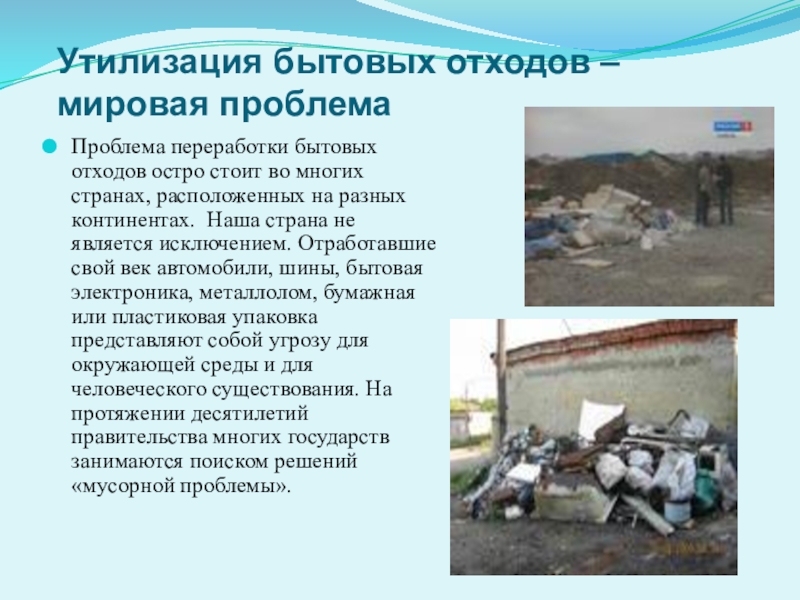 Утилизация бытовых отходов – мировая проблема

• Проблема переработки бытовых отходов остро стоит во многих странах, расположенных на разных континентах. Наша страна не является исключением. Отработавшие свой век автомобили, шины, бытовая электроника, металлолом, бумажная или пластиковая упаковка представляют собой угрозу для окружающей среды и для человеческого существования. На протяжении десятилетий правительства многих государств занимаются поиском решений «мусорной проблемы».